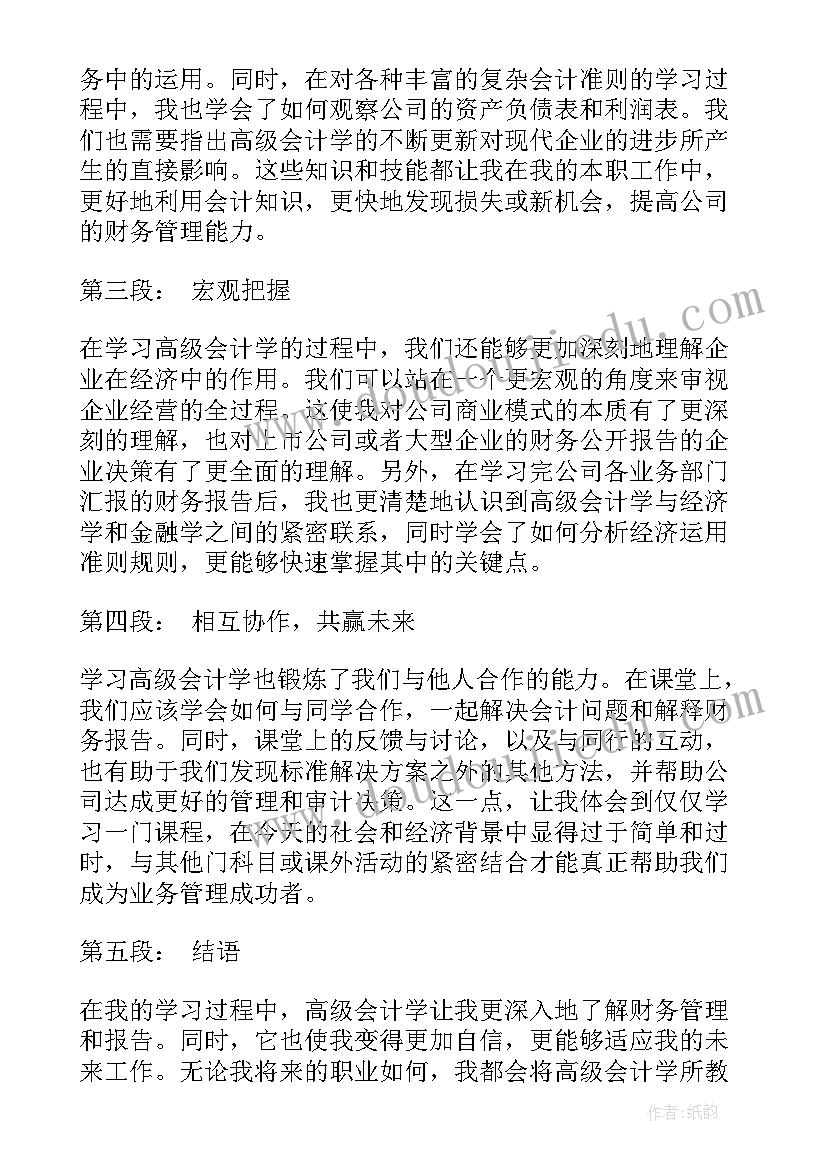 务中的运用。同时，在对各种丰富的复杂会计准则的学习过程中，我也学会了如何观察公司的资产负债表和利润表。我们也需要指出高级会计学的不断更新对现代企业的进步所产生的直接影响。这些知识和技能都让我在我的本职工作中，更好地利用会计知识，更快地发现损失或新机会，提高公司的财务管理能力。

第三段： 宏观把握

在学习高级会计学的过程中，我们还能够更加深刻地理解企业在经济中的作用。我们可以站在一个更宏观的角度来审视企业经营的全过程。这使我对公司商业模式的本质有了更深刻的理解，也对上市公司或者大型企业的财务公开报告的企业决策有了更全面的理解。另外，在学习完公司各业务部门汇报的财务报告后，我也更清楚地认识到高级会计学与经济学和金融学之间的紧密联系，同时学会了如何分析经济运用准则规则，更能够快速掌握其中的关键点。

第四段： 相互协作，共赢未来

学习高级会计学也锻炼了我们与他人合作的能力。在课堂上，我们应该学会如何与同学合作，一起解决会计问题和解释财务报告。同时，课堂上的反馈与讨论，以及与同行的互动，也有助于我们发现标准解决方案之外的其他方法，并帮助公司达成更好的管理和审计决策。这一点，让我体会到仅仅学习一门课程，在今天的社会和经济背景中显得过于简单和过时，与其他门科目或课外活动的紧密结合才能真正帮助我们成为业务管理成功者。

第五段： 结语

在我的学习过程中，高级会计学让我更深入地了解财务管理和报告。同时，它也使我变得更加自信，更能够适应我的未来工作。无论我将来的职业如何，我都会将高级会计学所教

www.zixin.com.cn

作者:纸韵